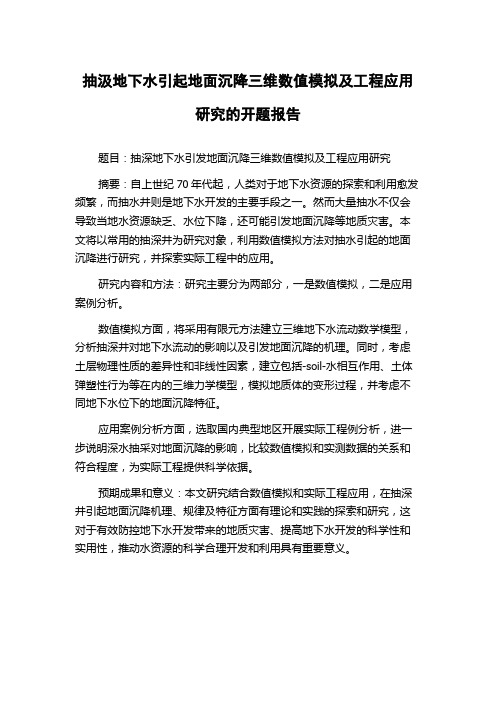 抽汲地下水引起地面沉降三维数值模拟及工程应用研究的开题报告

题目：抽深地下水引发地面沉降三维数值模拟及工程应用研究

摘要：自上世纪 70 年代起，人类对于地下水资源的探索和利用愈发频繁，而抽水井则是地下水开发的主要手段之一。然而大量抽水不仅会导致当地水资源缺乏、水位下降，还可能引发地面沉降等地质灾害。本文将以常用的抽深井为研究对象，利用数值模拟方法对抽水引起的地面沉降进行研究，并探索实际工程中的应用。

研究内容和方法：研究主要分为两部分，一是数值模拟，二是应用案例分析。

数值模拟方面，将采用有限元方法建立三维地下水流动数学模型，分析抽深井对地下水流动的影响以及引发地面沉降的机理。同时，考虑土层物理性质的差异性和非线性因素，建立包括-soil-水相互作用、土体弹塑性行为等在内的三维力学模型，模拟地质体的变形过程，并考虑不同地下水位下的地面沉降特征。

应用案例分析方面，选取国内典型地区开展实际工程例分析，进一步说明深水抽采对地面沉降的影响，比较数值模拟和实测数据的关系和符合程度，为实际工程提供科学依据。

预期成果和意义：本文研究结合数值模拟和实际工程应用，在抽深井引起地面沉降机理、规律及特征方面有理论和实践的探索和研究，这对于有效防控地下水开发带来的地质灾害、提高地下水开发的科学性和实用性，推动水资源的科学合理开发和利用具有重要意义。